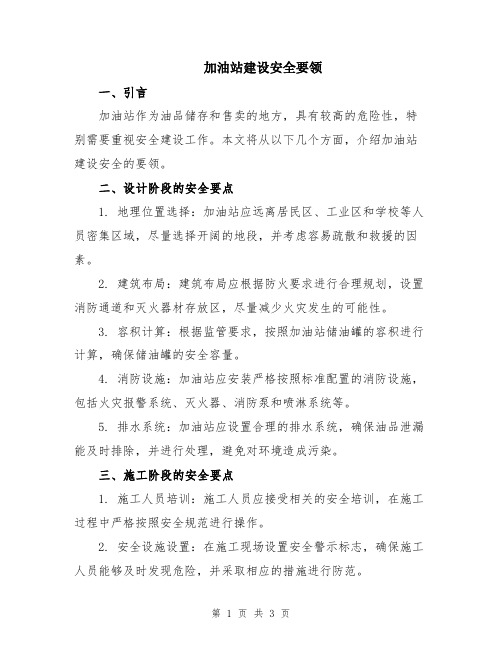 加油站建设安全要领

一、引言

加油站作为油品储存和售卖的地方，具有较高的危险性，特别需要重视安全建设工作。本文将从以下几个方面，介绍加油站建设安全的要领。

二、设计阶段的安全要点

1. 地理位置选择：加油站应远离居民区、工业区和学校等人员密集区域，尽量选择开阔的地段，并考虑容易疏散和救援的因素。

2. 建筑布局：建筑布局应根据防火要求进行合理规划，设置消防通道和灭火器材存放区，尽量减少火灾发生的可能性。

3. 容积计算：根据监管要求，按照加油站储油罐的容积进行计算，确保储油罐的安全容量。

4. 消防设施：加油站应安装严格按照标准配置的消防设施，包括火灾报警系统、灭火器、消防泵和喷淋系统等。

5. 排水系统：加油站应设置合理的排水系统，确保油品泄漏能及时排除，并进行处理，避免对环境造成污染。

三、施工阶段的安全要点

1. 施工人员培训：施工人员应接受相关的安全培训，在施工过程中严格按照安全规范进行操作。

2. 安全设施设置：在施工现场设置安全警示标志，确保施工人员能够及时发现危险，并采取相应的措施进行防范。

第 1 页 共 3 页